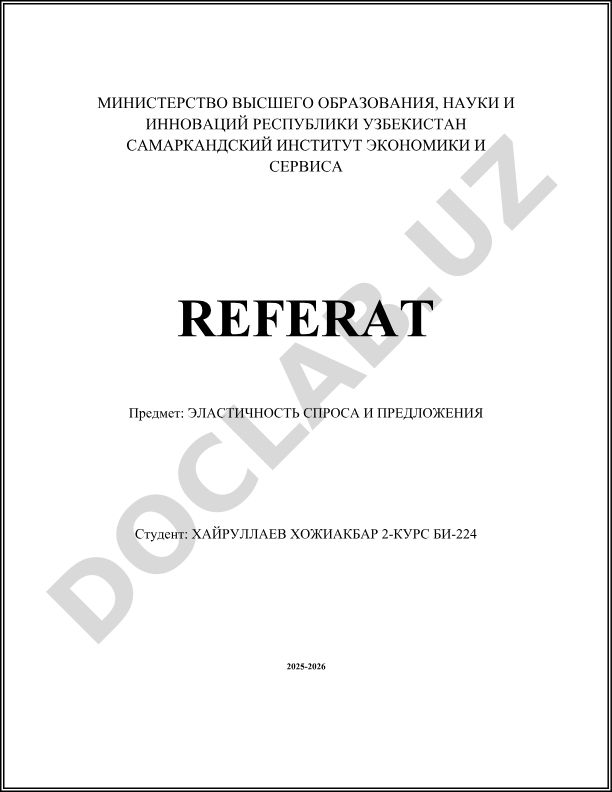 МИНИСТЕРСТВО ВЫСШЕГО ОБРАЗОВАНИЯ, НАУКИ И ИННОВАЦИЙ РЕСПУБЛИКИ УЗБЕКИСТАН САМАРКАНДСКИЙ ИНСТИТУТ ЭКОНОМИКИ И СЕРВИСА

REFERAT

Предмет: ЭЛАСТИЧНОСТЬ СПРОСА И ПРЕДЛОЖЕНИЯ

Студент: ХАЙРУЛЛАЕВ ХОЖИАКБАР 2-КУРС БИ-224

2025-2026

DOCLAB.UZ